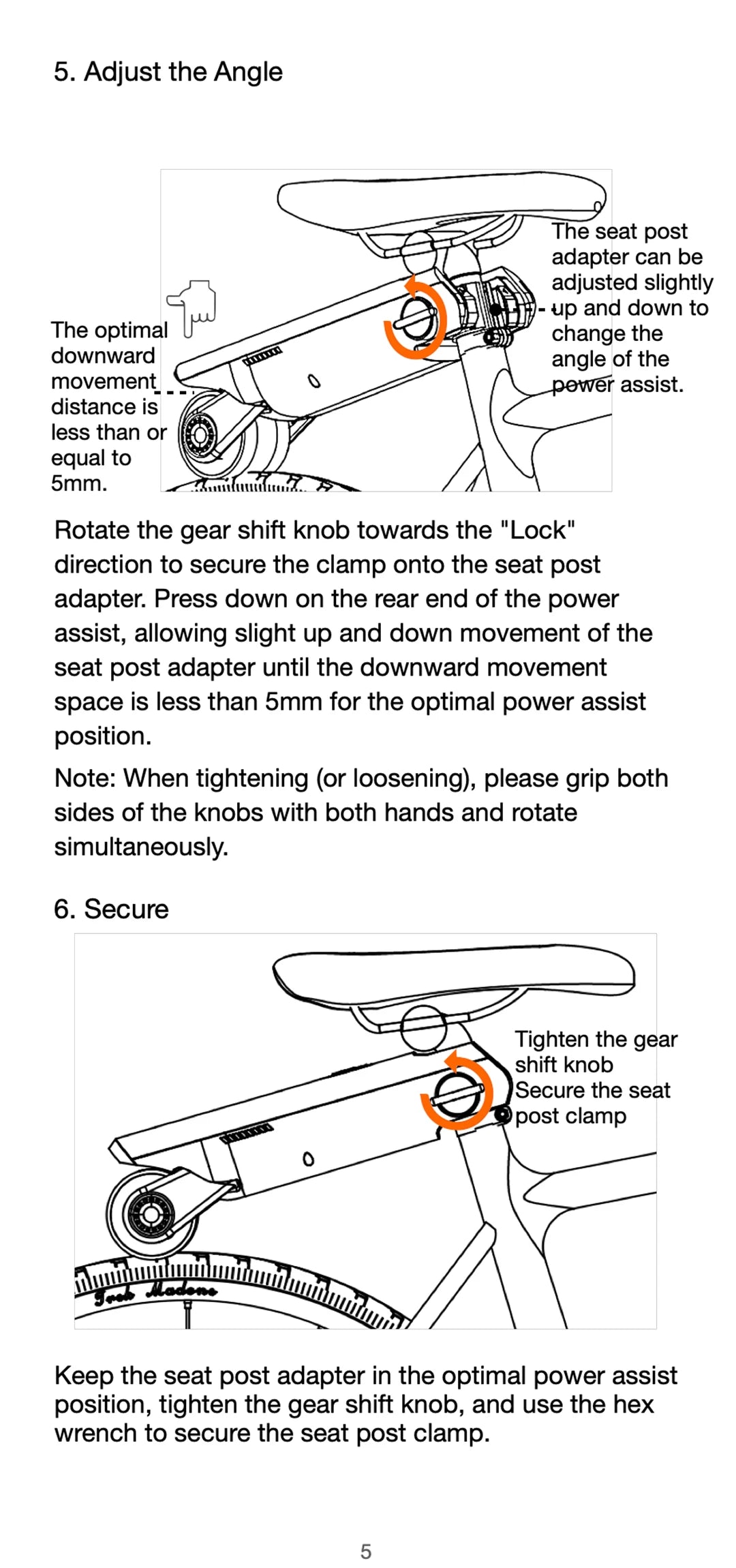 5. Adjust the Angle

The optimal downward movement distance is less than or equal to 5mm.

The seat post adapter can be adjusted slightly up and down to change the angle of the power assist.

Rotate the gear shift knob towards the "Lock" direction to secure the clamp onto the seat post adapter. Press down on the rear end of the power assist, allowing slight up and down movement of the seat post adapter until the downward movement space is less than 5mm for the optimal power assist position.

Note: When tightening (or loosening), please grip both sides of the knobs with both hands and rotate simultaneously.

6. Secure

Tighten the gear shift knob
Secure the seat post clamp

Trek Madone

Keep the seat post adapter in the optimal power assist position, tighten the gear shift knob, and use the hex wrench to secure the seat post clamp.

5